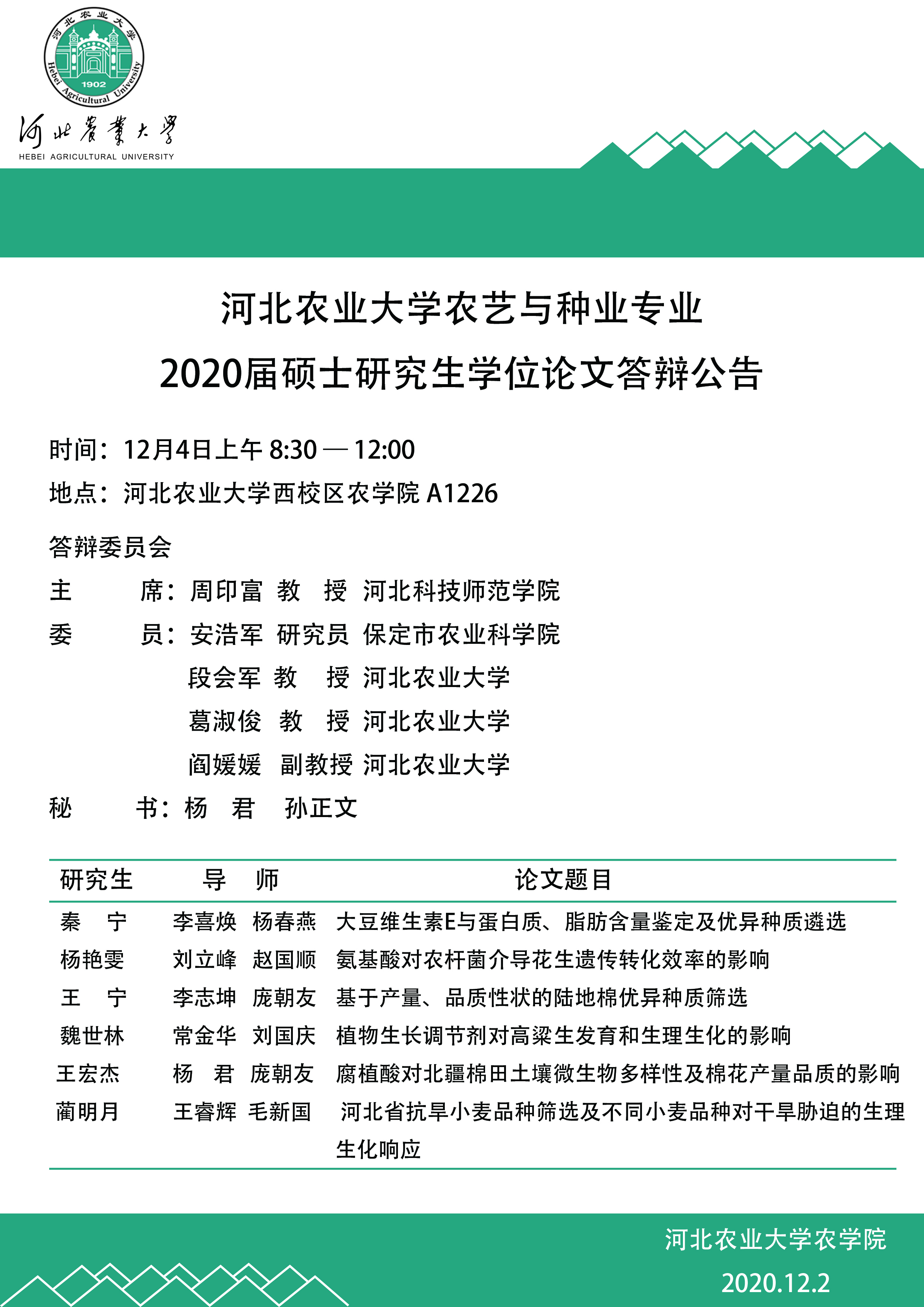 河北农业大学
1902
Hebei Agricultural University

河北农业大学
HEBEI AGRICULTURAL UNIVERSITY

河北农业大学农艺与种业专业
2020届硕士研究生学位论文答辩公告

时间：12月4日上午 8:30 — 12:00
地点：河北农业大学西校区农学院 A1226

答辩委员会
主　　席：周印富 教　授 河北科技师范学院
委　　员：安浩军 研究员 保定市农业科学院
段会军 教　授 河北农业大学
葛淑俊 教　授 河北农业大学
阎媛媛 副教授 河北农业大学
秘　　书：杨　君　孙正文

| 研究生 | 导　师 | 论文题目 |
|---|---|---|
| 秦　宁 | 李喜焕　杨春燕 | 大豆维生素E与蛋白质、脂肪含量鉴定及优异种质遴选 |
| 杨艳雯 | 刘立峰　赵国顺 | 氨基酸对农杆菌介导花生遗传转化效率的影响 |
| 王　宁 | 李志坤　庞朝友 | 基于产量、品质性状的陆地棉优异种质筛选 |
| 魏世林 | 常金华　刘国庆 | 植物生长调节剂对高粱生发育和生理生化的影响 |
| 王宏杰 | 杨　君　庞朝友 | 腐植酸对北疆棉田土壤微生物多样性及棉花产量品质的影响 |
| 蔺明月 | 王睿辉　毛新国 | 河北省抗旱小麦品种筛选及不同小麦品种对干旱胁迫的生理生化响应 |

河北农业大学农学院
2020.12.2